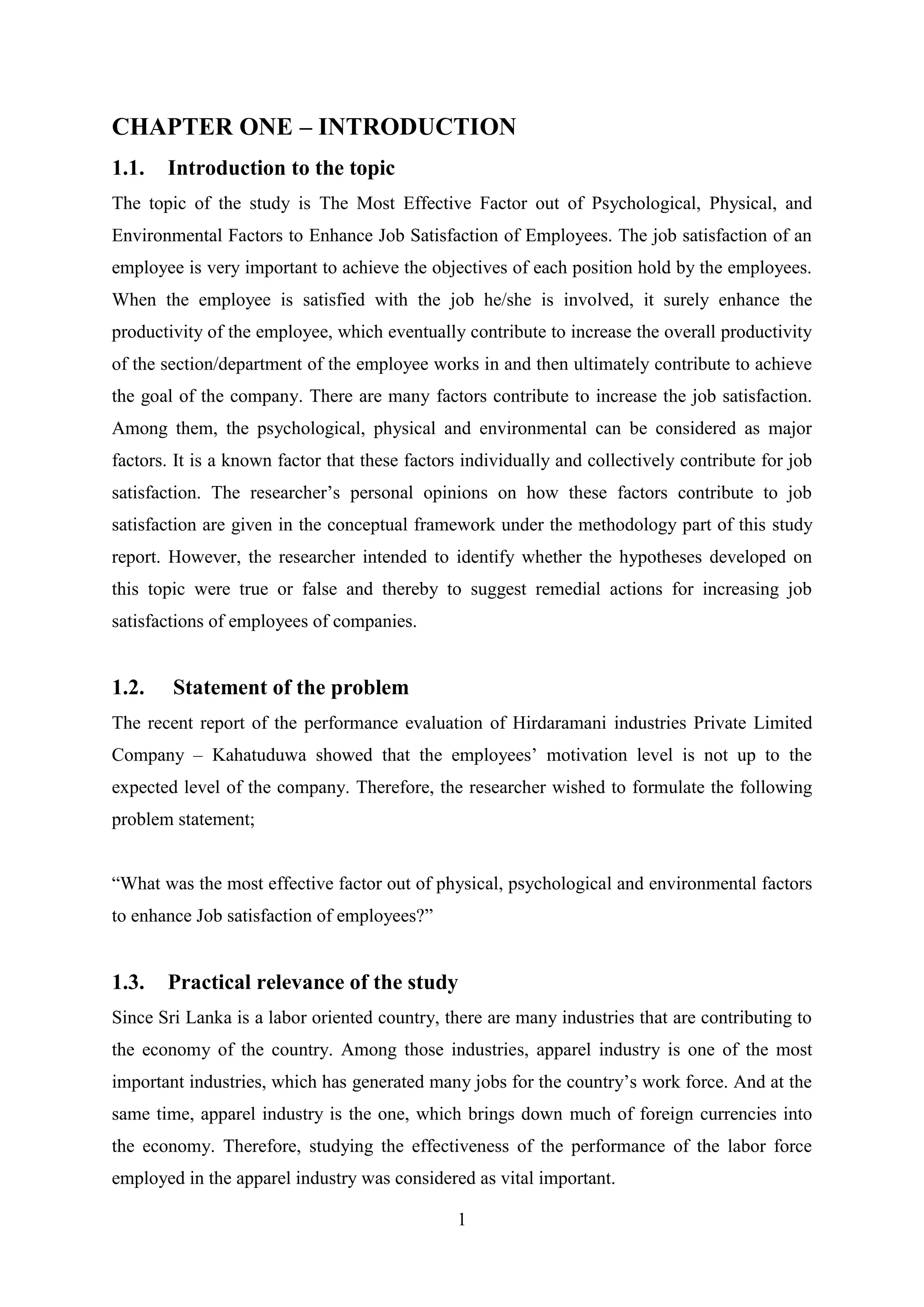 CHAPTER ONE – INTRODUCTION

1.1. Introduction to the topic

The topic of the study is The Most Effective Factor out of Psychological, Physical, and Environmental Factors to Enhance Job Satisfaction of Employees. The job satisfaction of an employee is very important to achieve the objectives of each position hold by the employees. When the employee is satisfied with the job he/she is involved, it surely enhance the productivity of the employee, which eventually contribute to increase the overall productivity of the section/department of the employee works in and then ultimately contribute to achieve the goal of the company. There are many factors contribute to increase the job satisfaction. Among them, the psychological, physical and environmental can be considered as major factors. It is a known factor that these factors individually and collectively contribute for job satisfaction. The researcher's personal opinions on how these factors contribute to job satisfaction are given in the conceptual framework under the methodology part of this study report. However, the researcher intended to identify whether the hypotheses developed on this topic were true or false and thereby to suggest remedial actions for increasing job satisfactions of employees of companies.

1.2. Statement of the problem

The recent report of the performance evaluation of Hirdaramani industries Private Limited Company – Kahatuduwa showed that the employees' motivation level is not up to the expected level of the company. Therefore, the researcher wished to formulate the following problem statement;

"What was the most effective factor out of physical, psychological and environmental factors to enhance Job satisfaction of employees?"

1.3. Practical relevance of the study

Since Sri Lanka is a labor oriented country, there are many industries that are contributing to the economy of the country. Among those industries, apparel industry is one of the most important industries, which has generated many jobs for the country's work force. And at the same time, apparel industry is the one, which brings down much of foreign currencies into the economy. Therefore, studying the effectiveness of the performance of the labor force employed in the apparel industry was considered as vital important.

1